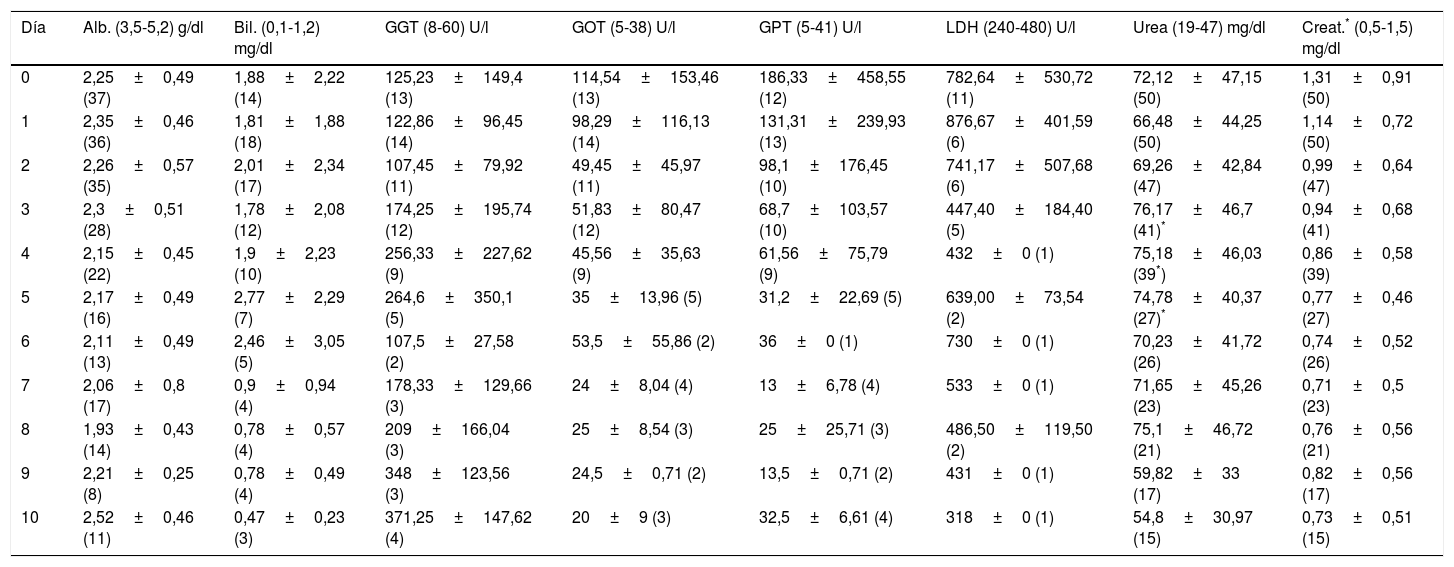 | Día | Alb. (3,5-5,2) g/dl | Bil. (0,1-1,2) mg/dl | GGT (8-60) U/l | GOT (5-38) U/l | GPT (5-41) U/l | LDH (240-480) U/l | Urea (19-47) mg/dl | Creat.$^*$ (0,5-1,5) mg/dl |
|---|---|---|---|---|---|---|---|---|
| 0 | 2,25 ± 0,49 (37) | 1,88 ± 2,22 (14) | 125,23 ± 149,4 (13) | 114,54 ± 153,46 (13) | 186,33 ± 458,55 (12) | 782,64 ± 530,72 (11) | 72,12 ± 47,15 (50) | 1,31 ± 0,91 (50) |
| 1 | 2,35 ± 0,46 (36) | 1,81 ± 1,88 (18) | 122,86 ± 96,45 (14) | 98,29 ± 116,13 (14) | 131,31 ± 239,93 (13) | 876,67 ± 401,59 (6) | 66,48 ± 44,25 (50) | 1,14 ± 0,72 (50) |
| 2 | 2,26 ± 0,57 (35) | 2,01 ± 2,34 (17) | 107,45 ± 79,92 (11) | 49,45 ± 45,97 (11) | 98,1 ± 176,45 (10) | 741,17 ± 507,68 (6) | 69,26 ± 42,84 (47) | 0,99 ± 0,64 (47) |
| 3 | 2,3 ± 0,51 (28) | 1,78 ± 2,08 (12) | 174,25 ± 195,74 (12) | 51,83 ± 80,47 (12) | 68,7 ± 103,57 (10) | 447,40 ± 184,40 (5) | 76,17 ± 46,7 (41)$^*$ | 0,94 ± 0,68 (41) |
| 4 | 2,15 ± 0,45 (22) | 1,9 ± 2,23 (10) | 256,33 ± 227,62 (9) | 45,56 ± 35,63 (9) | 61,56 ± 75,79 (9) | 432 ± 0 (1) | 75,18 ± 46,03 (39$^*$) | 0,86 ± 0,58 (39) |
| 5 | 2,17 ± 0,49 (16) | 2,77 ± 2,29 (7) | 264,6 ± 350,1 (5) | 35 ± 13,96 (5) | 31,2 ± 22,69 (5) | 639,00 ± 73,54 (2) | 74,78 ± 40,37 (27)$^*$ | 0,77 ± 0,46 (27) |
| 6 | 2,11 ± 0,49 (13) | 2,46 ± 3,05 (5) | 107,5 ± 27,58 (2) | 53,5 ± 55,86 (2) | 36 ± 0 (1) | 730 ± 0 (1) | 70,23 ± 41,72 (26) | 0,74 ± 0,52 (26) |
| 7 | 2,06 ± 0,8 (17) | 0,9 ± 0,94 (4) | 178,33 ± 129,66 (3) | 24 ± 8,04 (4) | 13 ± 6,78 (4) | 533 ± 0 (1) | 71,65 ± 45,26 (23) | 0,71 ± 0,5 (23) |
| 8 | 1,93 ± 0,43 (14) | 0,78 ± 0,57 (4) | 209 ± 166,04 (3) | 25 ± 8,54 (3) | 25 ± 25,71 (3) | 486,50 ± 119,50 (2) | 75,1 ± 46,72 (21) | 0,76 ± 0,56 (21) |
| 9 | 2,21 ± 0,25 (8) | 0,78 ± 0,49 (4) | 348 ± 123,56 (3) | 24,5 ± 0,71 (2) | 13,5 ± 0,71 (2) | 431 ± 0 (1) | 59,82 ± 33 (17) | 0,82 ± 0,56 (17) |
| 10 | 2,52 ± 0,46 (11) | 0,47 ± 0,23 (3) | 371,25 ± 147,62 (4) | 20 ± 9 (3) | 32,5 ± 6,61 (4) | 318 ± 0 (1) | 54,8 ± 30,97 (15) | 0,73 ± 0,51 (15) |